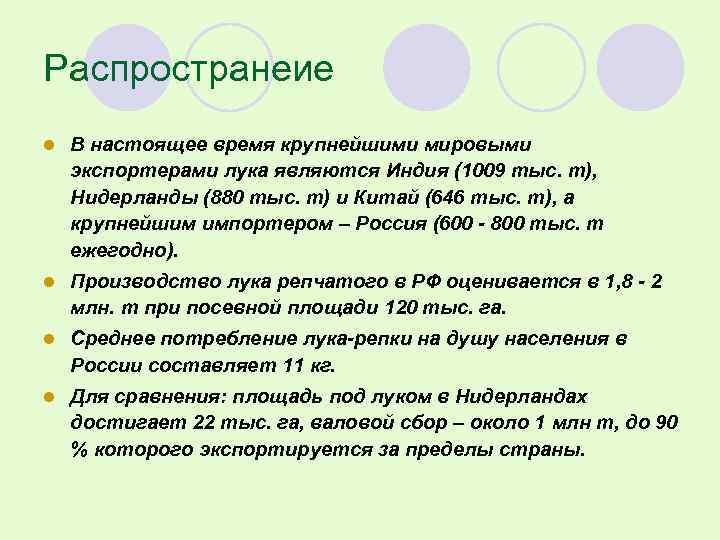 Распространеие

- В настоящее время крупнейшими мировыми экспортерами лука являются Индия (1009 тыс. т), Нидерланды (880 тыс. т) и Китай (646 тыс. т), а крупнейшим импортером – Россия (600 - 800 тыс. т ежегодно).
- Производство лука репчатого в РФ оценивается в 1,8 - 2 млн. т при посевной площади 120 тыс. га.
- Среднее потребление лука-репки на душу населения в России составляет 11 кг.
- Для сравнения: площадь под луком в Нидерландах достигает 22 тыс. га, валовой сбор – около 1 млн т, до 90 % которого экспортируется за пределы страны.